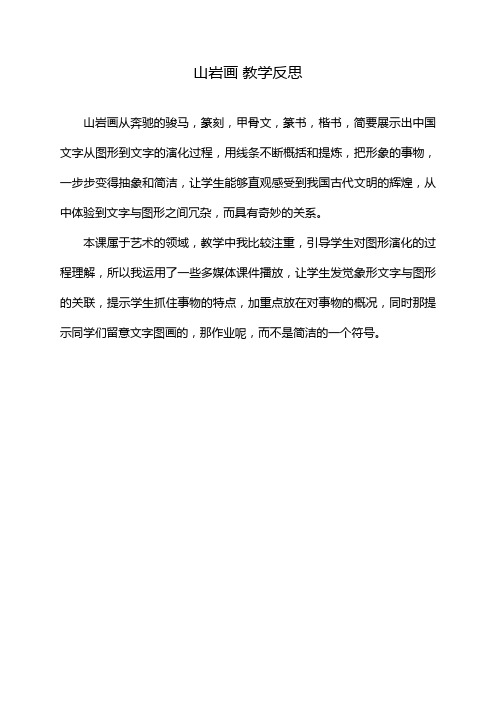 山岩画 教学反思

山岩画从奔驰的骏马，篆刻，甲骨文，篆书，楷书，简要展示出中国文字从图形到文字的演化过程，用线条不断概括和提炼，把形象的事物，一步步变得抽象和简洁，让学生能够直观感受到我国古代文明的辉煌，从中体验到文字与图形之间冗杂，而具有奇妙的关系。

本课属于艺术的领域，教学中我比较注重，引导学生对图形演化的过程理解，所以我运用了一些多媒体课件播放，让学生发觉象形文字与图形的关联，提示学生抓住事物的特点，加重点放在对事物的概况，同时那提示同学们留意文字图画的，那作业呢，而不是简洁的一个符号。